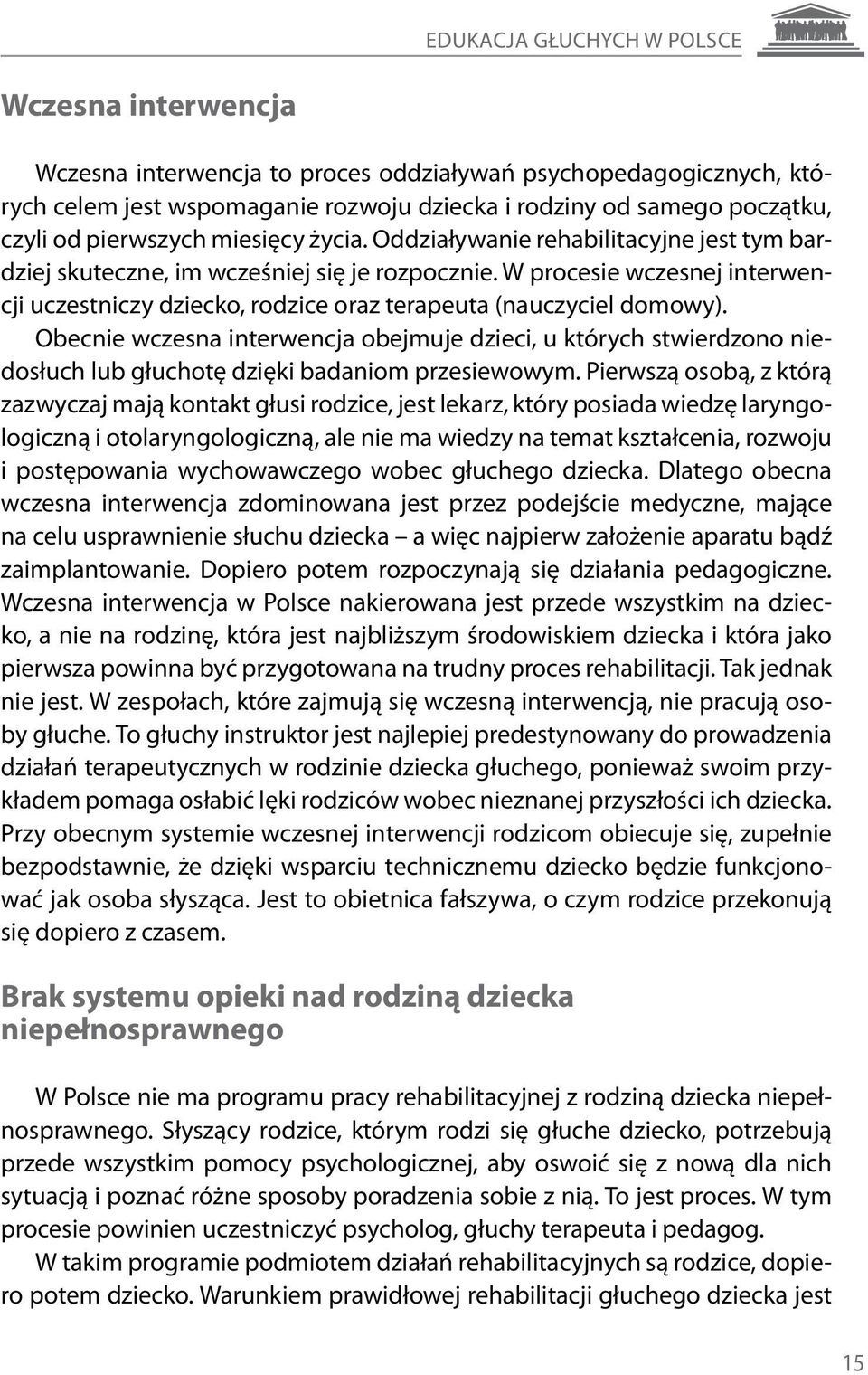 EDUKACJA GŁUCHYCH W POLSCE

Wczesna interwencja

Wczesna interwencja to proces oddziaływań psychopedagogicznych, których celem jest wspomaganie rozwoju dziecka i rodziny od samego początku, czyli od pierwszych miesięcy życia. Oddziaływanie rehabilitacyjne jest tym bardziej skuteczne, im wcześniej się je rozpocznie. W procesie wczesnej interwencji uczestniczy dziecko, rodzice oraz terapeuta (nauczyciel domowy).

Obecnie wczesna interwencja obejmuje dzieci, u których stwierdzono niedosłuch lub głuchotę dzięki badaniom przesiewowym. Pierwszą osobą, z którą zazwyczaj mają kontakt głusi rodzice, jest lekarz, który posiada wiedzę laryngologiczną i otolaryngologiczną, ale nie ma wiedzy na temat kształcenia, rozwoju i postępowania wychowawczego wobec głuchego dziecka. Dlatego obecna wczesna interwencja zdominowana jest przez podejście medyczne, mające na celu usprawnienie słuchu dziecka – a więc najpierw założenie aparatu bądź zaimplantowanie. Dopiero potem rozpoczynają się działania pedagogiczne. Wczesna interwencja w Polsce nakierowana jest przede wszystkim na dziecko, a nie na rodzinę, która jest najbliższym środowiskiem dziecka i która jako pierwsza powinna być przygotowana na trudny proces rehabilitacji. Tak jednak nie jest. W zespołach, które zajmują się wczesną interwencją, nie pracują osoby głuche. To głuchy instruktor jest najlepiej predestynowany do prowadzenia działań terapeutycznych w rodzinie dziecka głuchego, ponieważ swoim przykładem pomaga osłabić lęki rodziców wobec nieznanej przyszłości ich dziecka. Przy obecnym systemie wczesnej interwencji rodzicom obiecuje się, zupełnie bezpodstawnie, że dzięki wsparciu technicznemu dziecko będzie funkcjonować jak osoba słysząca. Jest to obietnica fałszywa, o czym rodzice przekonują się dopiero z czasem.

Brak systemu opieki nad rodziną dziecka niepełnosprawnego

W Polsce nie ma programu pracy rehabilitacyjnej z rodziną dziecka niepełnosprawnego. Słyszący rodzice, którym rodzi się głuche dziecko, potrzebują przede wszystkim pomocy psychologicznej, aby oswoić się z nową dla nich sytuacją i poznać różne sposoby poradzenia sobie z nią. To jest proces. W tym procesie powinien uczestniczyć psycholog, głuchy terapeuta i pedagog.

W takim programie podmiotem działań rehabilitacyjnych są rodzice, dopiero potem dziecko. Warunkiem prawidłowej rehabilitacji głuchego dziecka jest

15